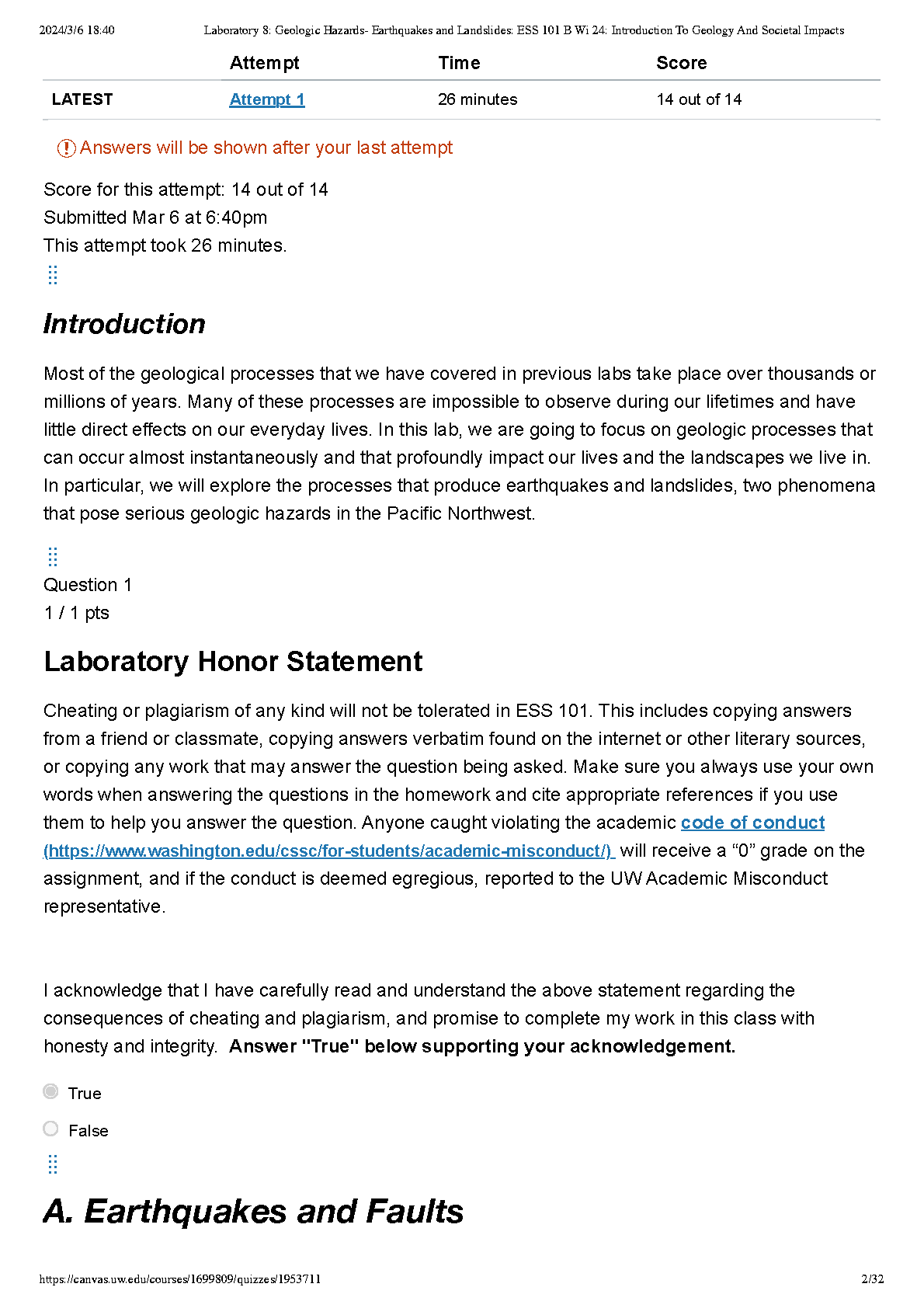 2024/3/6 18:40 Laboratory 8: Geologic Hazards- Earthquakes and Landslides: ESS 101 B Wi 24: Introduction To Geology And Societal Impacts

| | Attempt | Time | Score |
|---|---|---|---|
| LATEST | Attempt 1 | 26 minutes | 14 out of 14 |

Answers will be shown after your last attempt

Score for this attempt: 14 out of 14
Submitted Mar 6 at 6:40pm
This attempt took 26 minutes.

Introduction

Most of the geological processes that we have covered in previous labs take place over thousands or millions of years. Many of these processes are impossible to observe during our lifetimes and have little direct effects on our everyday lives. In this lab, we are going to focus on geologic processes that can occur almost instantaneously and that profoundly impact our lives and the landscapes we live in. In particular, we will explore the processes that produce earthquakes and landslides, two phenomena that pose serious geologic hazards in the Pacific Northwest.

Question 1
1 / 1 pts

Laboratory Honor Statement

Cheating or plagiarism of any kind will not be tolerated in ESS 101. This includes copying answers from a friend or classmate, copying answers verbatim found on the internet or other literary sources, or copying any work that may answer the question being asked. Make sure you always use your own words when answering the questions in the homework and cite appropriate references if you use them to help you answer the question. Anyone caught violating the academic code of conduct (https://www.washington.edu/cssc/for-students/academic-misconduct/) will receive a “0” grade on the assignment, and if the conduct is deemed egregious, reported to the UW Academic Misconduct representative.

I acknowledge that I have carefully read and understand the above statement regarding the consequences of cheating and plagiarism, and promise to complete my work in this class with honesty and integrity. Answer "True" below supporting your acknowledgement.

True

False

A. Earthquakes and Faults

https://canvas.uw.edu/courses/1699809/quizzes/1953711 2/32